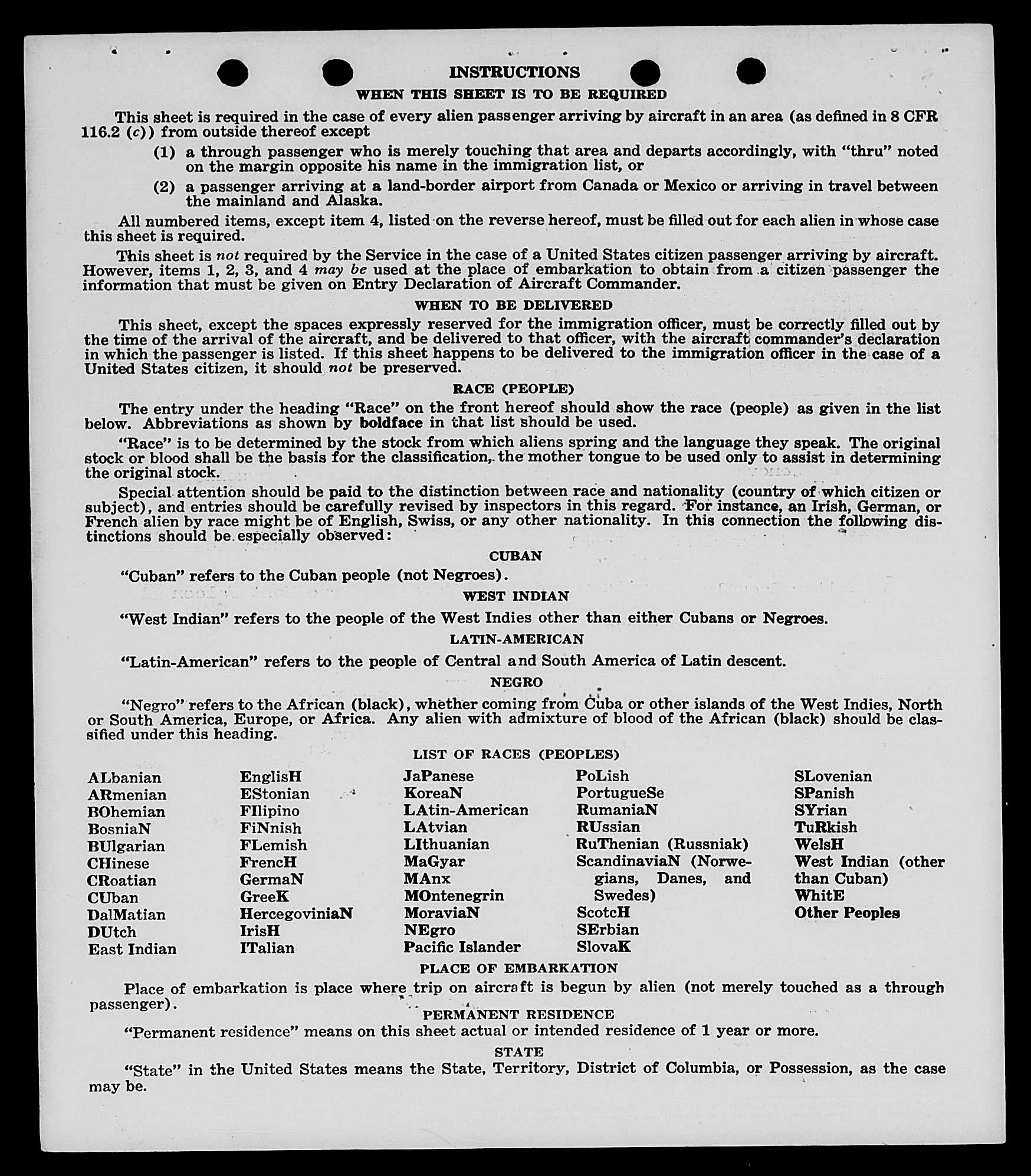 INSTRUCTIONS

WHEN THIS SHEET IS TO BE REQUIRED

This sheet is required in the case of every alien passenger arriving by aircraft in an area (as defined in 8 CFR 116.2 (c)) from outside thereof except

(1) a through passenger who is merely touching that area and departs accordingly, with "thru" noted on the margin opposite his name in the immigration list, or

(2) a passenger arriving at a land-border airport from Canada or Mexico or arriving in travel between the mainland and Alaska.

All numbered items, except item 4, listed on the reverse hereof, must be filled out for each alien in whose case this sheet is required.

This sheet is not required by the Service in the case of a United States citizen passenger arriving by aircraft. However, items 1, 2, 3, and 4 may be used at the place of embarkation to obtain from a citizen passenger the information that must be given on Entry Declaration of Aircraft Commander.

WHEN TO BE DELIVERED

This sheet, except the spaces expressly reserved for the immigration officer, must be correctly filled out by the time of the arrival of the aircraft, and be delivered to that officer, with the aircraft commander's declaration in which the passenger is listed. If this sheet happens to be delivered to the immigration officer in the case of a United States citizen, it should not be preserved.

RACE (PEOPLE)

The entry under the heading "Race" on the front hereof should show the race (people) as given in the list below. Abbreviations as shown by boldface in that list should be used.

"Race" is to be determined by the stock from which aliens spring and the language they speak. The original stock or blood shall be the basis for the classification, the mother tongue to be used only to assist in determining the original stock.

Special attention should be paid to the distinction between race and nationality (country of which citizen or subject), and entries should be carefully revised by inspectors in this regard. For instance, an Irish, German, or French alien by race might be of English, Swiss, or any other nationality. In this connection the following distinctions should be especially observed:

CUBAN

"Cuban" refers to the Cuban people (not Negroes).

WEST INDIAN

"West Indian" refers to the people of the West Indies other than either Cubans or Negroes.

LATIN-AMERICAN

"Latin-American" refers to the people of Central and South America of Latin descent.

NEGRO

"Negro" refers to the African (black), whether coming from Cuba or other islands of the West Indies, North or South America, Europe, or Africa. Any alien with admixture of blood of the African (black) should be classified under this heading.

LIST OF RACES (PEOPLES)

ALbanian
ARmenian
BOhemian
BosniaN
BUlgarian
CHinese
CRoatian
CUban
DalMatian
DUtch
East Indian

EnglisH
EStonian
FIlipino
FiNnish
FLemish
FrencH
GermaN
GreeK
HercegoviniaN
IrisH
ITalian

JaPanese
KoreaN
LAtin-American
LAtvian
LIthuanian
MaGyar
MAnx
MOntenegrin
MoraviaN
NEgro
Pacific Islander

PoLish
PortugueSe
RumaniaN
RUssian
RuThenian (Russniak)
ScandinaviaN (Norwegians, Danes, and Swedes)
ScotcH
SErbian
SlovaK

SLovenian
SPanish
SYrian
TuRkish
WelsH
West Indian (other than Cuban)
WhitE
Other Peoples

PLACE OF EMBARKATION

Place of embarkation is place where trip on aircraft is begun by alien (not merely touched as a through passenger).

PERMANENT RESIDENCE

"Permanent residence" means on this sheet actual or intended residence of 1 year or more.

STATE

"State" in the United States means the State, Territory, District of Columbia, or Possession, as the case may be.